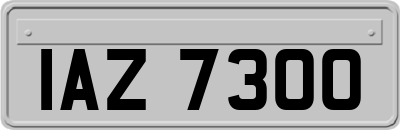 IAZ 7300